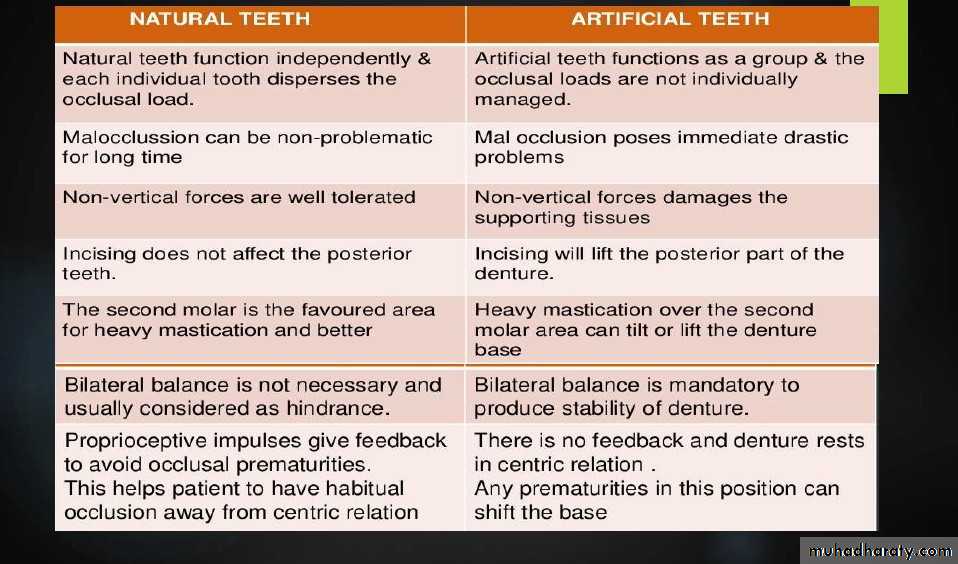 | NATURAL TEETH | ARTIFICIAL TEETH |
|---|---|
| Natural teeth function independently & each individual tooth disperses the occlusal load. | Artificial teeth functions as a group & the occlusal loads are not individually managed. |
| Malocclussion can be non-problematic for long time | Mal occlusion poses immediate drastic problems |
| Non-vertical forces are well tolerated | Non-vertical forces damages the supporting tissues |
| Incising does not affect the posterior teeth. | Incising will lift the posterior part of the denture. |
| The second molar is the favoured area for heavy mastication and better | Heavy mastication over the second molar area can tilt or lift the denture base |
| Bilateral balance is not necessary and usually considered as hindrance. | Bilateral balance is mandatory to produce stability of denture. |
| Proprioceptive impulses give feedback to avoid occlusal prematurities. This helps patient to have habitual occlusion away from centric relation | There is no feedback and denture rests in centric relation . Any prematurities in this position can shift the base |

muhadharaty.com